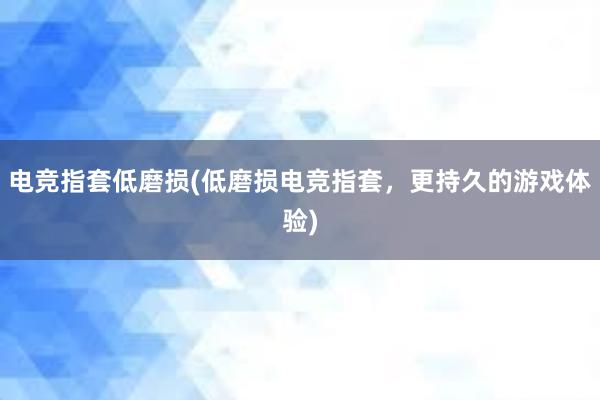 电竞指套低磨损(低磨损电竞指套，更持久的游戏体验)